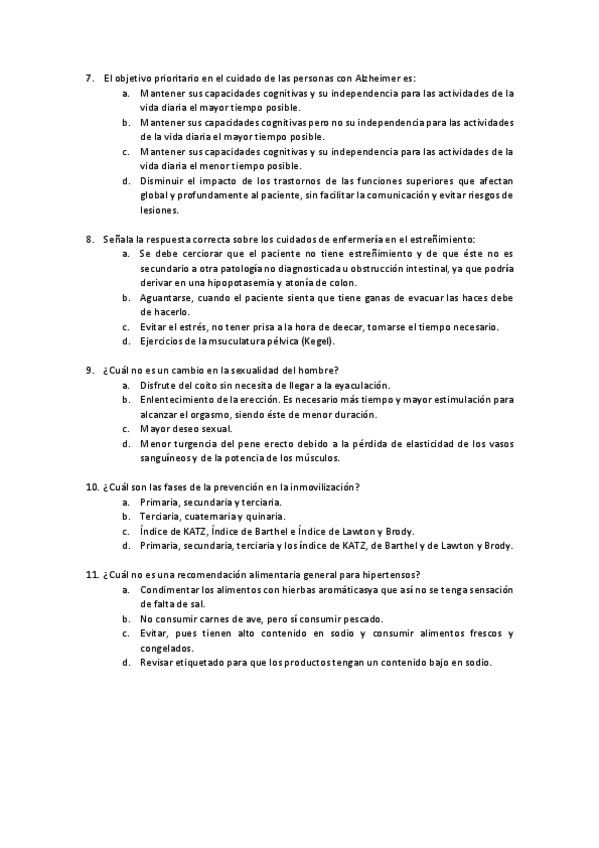 7. El objetivo prioritario en el cuidado de las personas con Alzheimer es:
a. Mantener sus capacidades cognitivas y su independencia para las actividades de la vida diaria el mayor tiempo posible.
b. Mantener sus capacidades cognitivas pero no su independencia para las actividades de la vida diaria el mayor tiempo posible.
c. Mantener sus capacidades cognitivas y su independencia para las actividades de la vida diaria el menor tiempo posible.
d. Disminuir el impacto de los trastornos de las funciones superiores que afectan global y profundamente al paciente, sin facilitar la comunicación y evitar riesgos de lesiones.

8. Señala la respuesta correcta sobre los cuidados de enfermería en el estreñimiento:
a. Se debe cerciorar que el paciente no tiene estreñimiento y de que éste no es secundario a otra patología no diagnosticada u obstrucción intestinal, ya que podría derivar en una hipopotasemia y atonía de colon.
b. Aguantarse, cuando el paciente sienta que tiene ganas de evacuar las haces debe de hacerlo.
c. Evitar el estrés, no tener prisa a la hora de deecar, tomarse el tiempo necesario.
d. Ejercicios de la msuculatura pélvica (Kegel).

9. ¿Cuál no es un cambio en la sexualidad del hombre?
a. Disfrute del coito sin necesita de llegar a la eyaculación.
b. Enlentecimiento de la erección. Es necesario más tiempo y mayor estimulación para alcanzar el orgasmo, siendo éste de menor duración.
c. Mayor deseo sexual.
d. Menor turgencia del pene erecto debido a la pérdida de elasticidad de los vasos sanguíneos y de la potencia de los músculos.

10. ¿Cuál son las fases de la prevención en la inmovilización?
a. Primaria, secundaria y terciaria.
b. Terciaria, cuaternaria y quinaria.
c. Índice de KATZ, Índice de Barthel e Índice de Lawton y Brody.
d. Primaria, secundaria, terciaria y los índice de KATZ, de Barthel y de Lawton y Brody.

11. ¿Cuál no es una recomendación alimentaria general para hipertensos?
a. Condimentar los alimentos con hierbas aromáticas ya que así no se tenga sensación de falta de sal.
b. No consumir carnes de ave, pero sí consumir pescado.
c. Evitar, pues tienen alto contenido en sodio y consumir alimentos frescos y congelados.
d. Revisar etiquetado para que los productos tengan un contenido bajo en sodio.